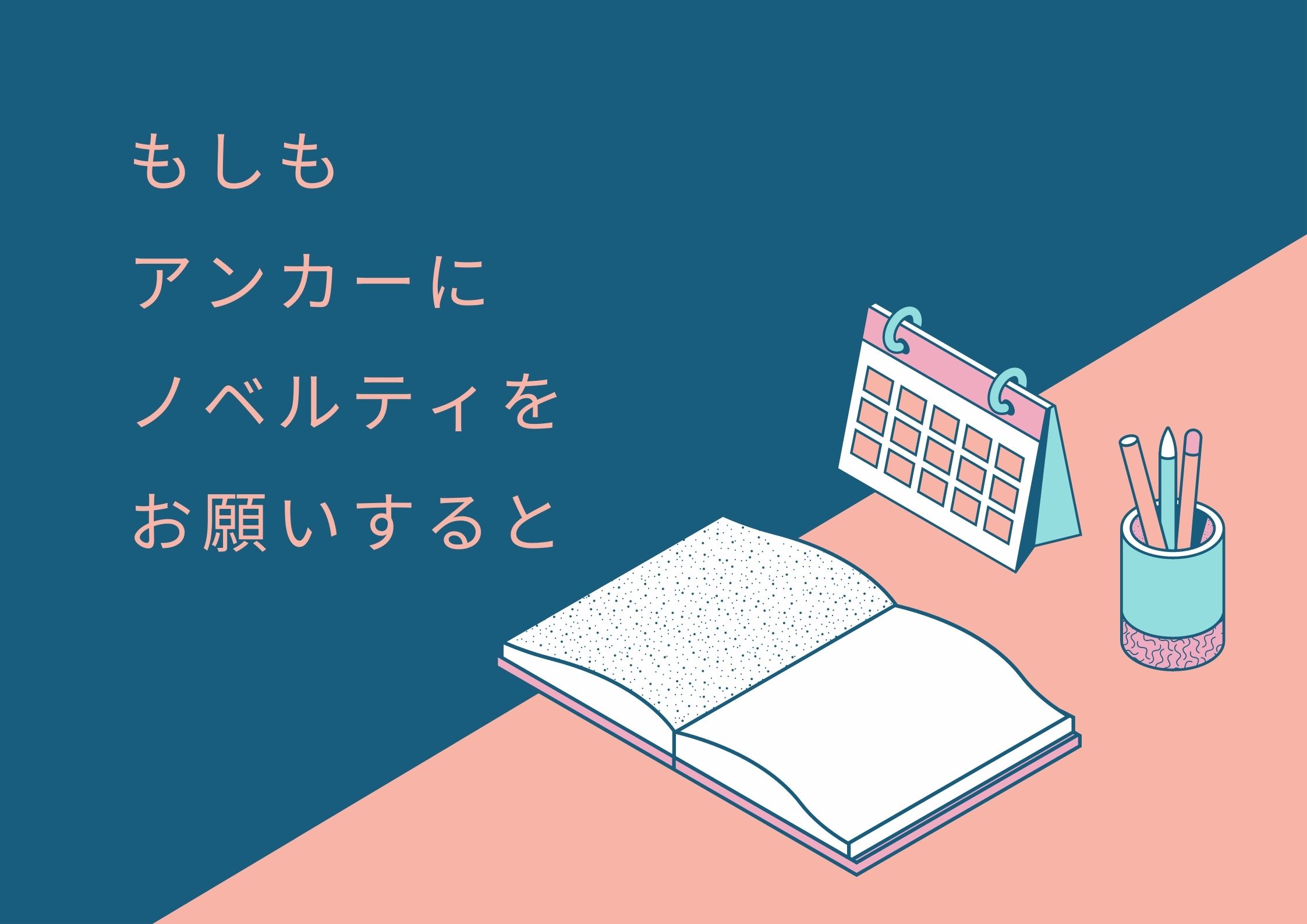 もしも
アンカーに
ノベルティを
お願いすると